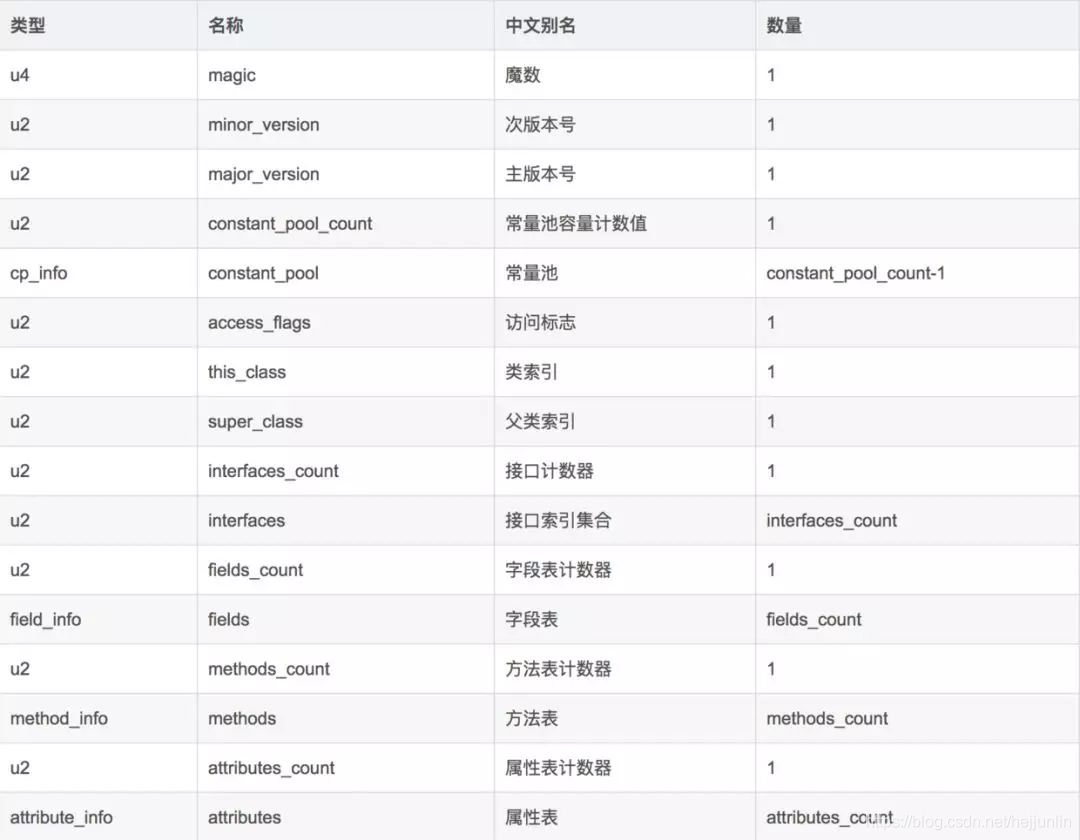 | 类型 | 名称 | 中文别名 | 数量 |
|---|---|---|---|
| u4 | magic | 魔数 | 1 |
| u2 | minor_version | 次版本号 | 1 |
| u2 | major_version | 主版本号 | 1 |
| u2 | constant_pool_count | 常量池容量计数值 | 1 |
| cp_info | constant_pool | 常量池 | constant_pool_count-1 |
| u2 | access_flags | 访问标志 | 1 |
| u2 | this_class | 类索引 | 1 |
| u2 | super_class | 父类索引 | 1 |
| u2 | interfaces_count | 接口计数器 | 1 |
| u2 | interfaces | 接口索引集合 | interfaces_count |
| u2 | fields_count | 字段表计数器 | 1 |
| field_info | fields | 字段表 | fields_count |
| u2 | methods_count | 方法表计数器 | 1 |
| method_info | methods | 方法表 | methods_count |
| u2 | attributes_count | 属性表计数器 | 1 |
| attribute_info | attributes | 属性表 | attributes_count |

https://blog.csdn.net/hejjunlin